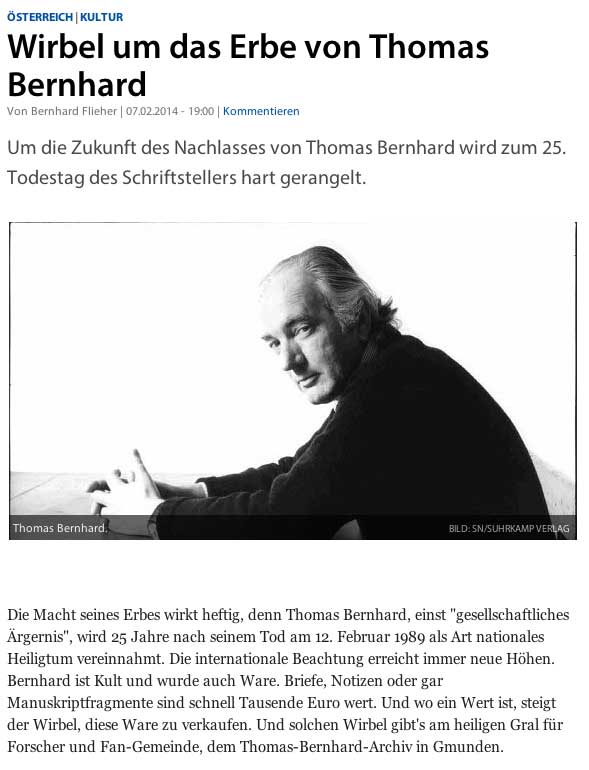 ÖSTERREICH | KULTUR

Wirbel um das Erbe von Thomas Bernhard

Von Bernhard Flieher | 07.02.2014 - 19:00 | Kommentieren

Um die Zukunft des Nachlasses von Thomas Bernhard wird zum 25. Todestag des Schriftstellers hart gerangelt.

Thomas Bernhard.

BILD: SN/SUHRKAMP VERLAG

Die Macht seines Erbes wirkt heftig, denn Thomas Bernhard, einst "gesellschaftliches Ärgernis", wird 25 Jahre nach seinem Tod am 12. Februar 1989 als Art nationales Heiligtum vereinnahmt. Die internationale Beachtung erreicht immer neue Höhen. Bernhard ist Kult und wurde auch Ware. Briefe, Notizen oder gar Manuskriptfragmente sind schnell Tausende Euro wert. Und wo ein Wert ist, steigt der Wirbel, diese Ware zu verkaufen. Und solchen Wirbel gibt's am heiligen Gral für Forscher und Fan-Gemeinde, dem Thomas-Bernhard-Archiv in Gmunden.